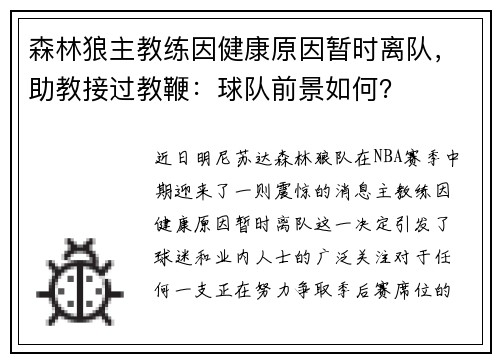 森林狼主教练因健康原因暂时离队，助教接过教鞭：球队前景如何？

近日明尼苏达森林狼队在NBA赛季中期迎来了一则震惊的消息主教练因健康原因暂时离队这一决定引发了球迷和业内人士的广泛关注对于任何一支正在努力争取季后赛席位的